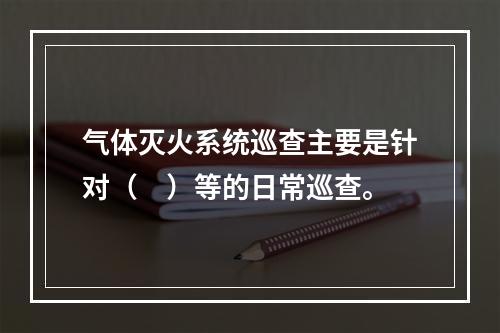 气体灭火系统巡查主要是针对（　）等的日常巡查。